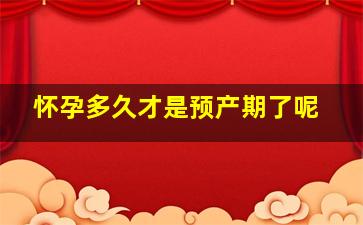 怀孕多久才是预产期了呢